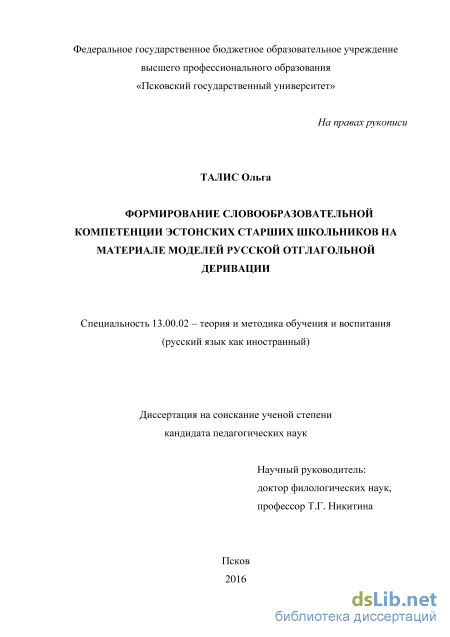 Федеральное государственное бюджетное образовательное учреждение
высшего профессионального образования
«Псковский государственный университет»

На правах рукописи

ТАЛИС Ольга

ФОРМИРОВАНИЕ СЛОВООБРАЗОВАТЕЛЬНОЙ КОМПЕТЕНЦИИ ЭСТОНСКИХ СТАРШИХ ШКОЛЬНИКОВ НА МАТЕРИАЛЕ МОДЕЛЕЙ РУССКОЙ ОТГЛАГОЛЬНОЙ ДЕРИВАЦИИ

Специальность 13.00.02 – теория и методика обучения и воспитания
(русский язык как иностранный)

Диссертация на соискание ученой степени
кандидата педагогических наук

Научный руководитель:
доктор филологических наук,
профессор Т.Г. Никитина

Псков
2016

dsLib.net
библиотека диссертаций